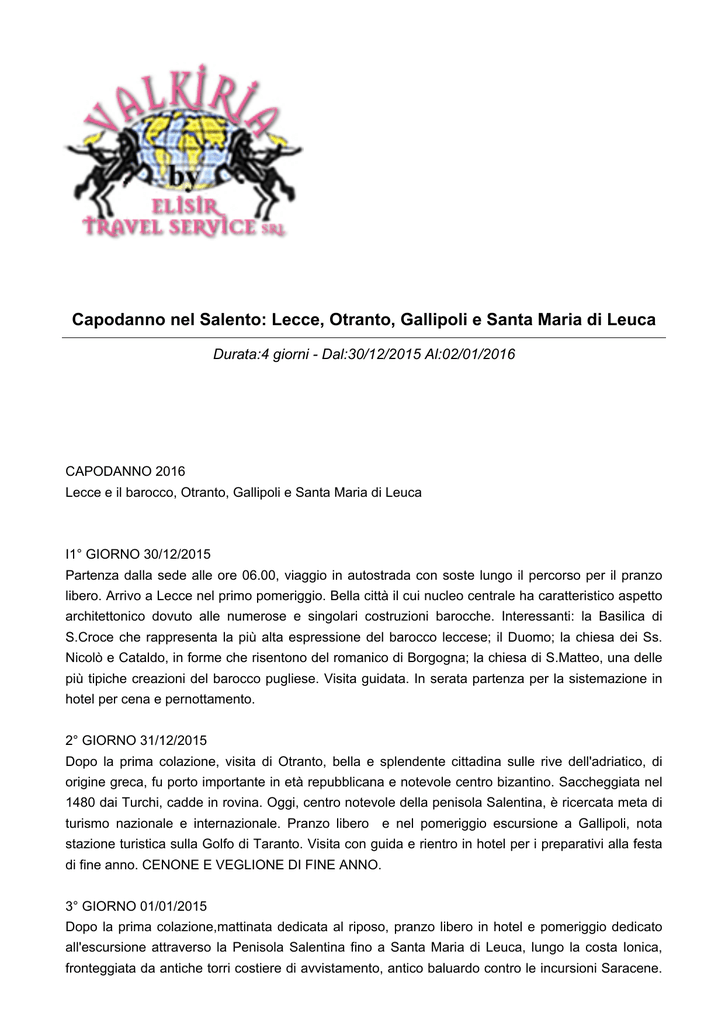 VALKIRIA
by
ELISIR
TRAVEL SERVICE SRL

Capodanno nel Salento: Lecce, Otranto, Gallipoli e Santa Maria di Leuca

Durata:4 giorni - Dal:30/12/2015 Al:02/01/2016

CAPODANNO 2016
Lecce e il barocco, Otranto, Gallipoli e Santa Maria di Leuca

I1° GIORNO 30/12/2015
Partenza dalla sede alle ore 06.00, viaggio in autostrada con soste lungo il percorso per il pranzo libero. Arrivo a Lecce nel primo pomeriggio. Bella città il cui nucleo centrale ha caratteristico aspetto architettonico dovuto alle numerose e singolari costruzioni barocche. Interessanti: la Basilica di S.Croce che rappresenta la più alta espressione del barocco leccese; il Duomo; la chiesa dei Ss. Nicolò e Cataldo, in forme che risentono del romanico di Borgogna; la chiesa di S.Matteo, una delle più tipiche creazioni del barocco pugliese. Visita guidata. In serata partenza per la sistemazione in hotel per cena e pernottamento.

2° GIORNO 31/12/2015
Dopo la prima colazione, visita di Otranto, bella e splendente cittadina sulle rive dell'adriatico, di origine greca, fu porto importante in età repubblicana e notevole centro bizantino. Saccheggiata nel 1480 dai Turchi, cadde in rovina. Oggi, centro notevole della penisola Salentina, è ricercata meta di turismo nazionale e internazionale. Pranzo libero e nel pomeriggio escursione a Gallipoli, nota stazione turistica sulla Golfo di Taranto. Visita con guida e rientro in hotel per i preparativi alla festa di fine anno. CENONE E VEGLIONE DI FINE ANNO.

3° GIORNO 01/01/2015
Dopo la prima colazione,mattinata dedicata al riposo, pranzo libero in hotel e pomeriggio dedicato all'escursione attraverso la Penisola Salentina fino a Santa Maria di Leuca, lungo la costa Ionica, fronteggiata da antiche torri costiere di avvistamento, antico baluardo contro le incursioni Saracene.